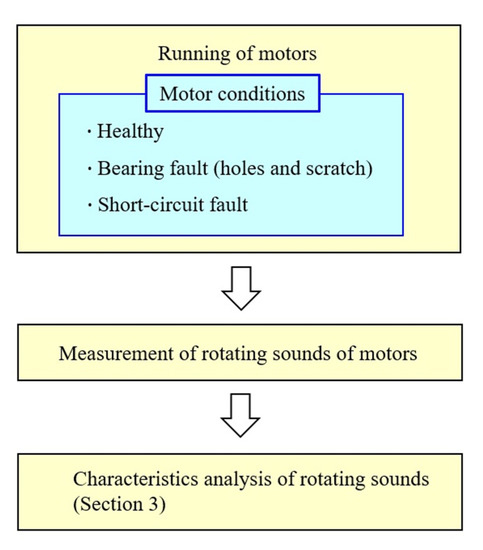 Running of motors

Motor conditions

· Healthy

· Bearing fault (holes and scratch)

· Short-circuit fault

Measurement of rotating sounds of motors

Characteristics analysis of rotating sounds (Section 3)